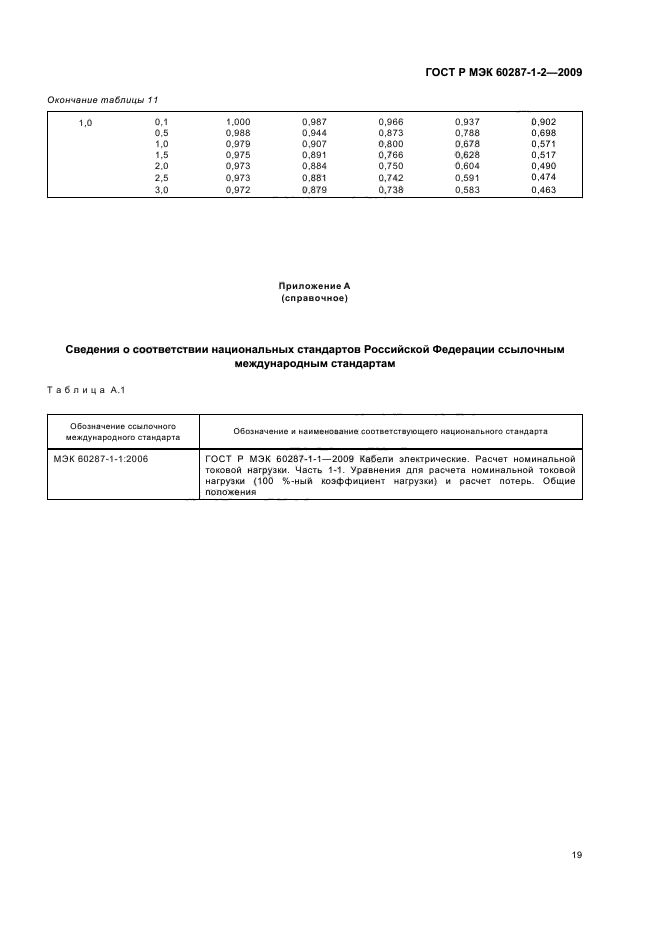 ГОСТ Р МЭК 60287-1-2—2009

Окончание таблицы 11

| | | | | | | |
|---|---|---|---|---|---|---|
| 1,0 | 0,1 | 1,000 | 0,987 | 0,966 | 0,937 | 0,902 |
| | 0,5 | 0,988 | 0,944 | 0,873 | 0,788 | 0,698 |
| | 1,0 | 0,979 | 0,907 | 0,800 | 0,678 | 0,571 |
| | 1,5 | 0,975 | 0,891 | 0,766 | 0,628 | 0,517 |
| | 2,0 | 0,973 | 0,884 | 0,750 | 0,604 | 0,490 |
| | 2,5 | 0,973 | 0,881 | 0,742 | 0,591 | 0,474 |
| | 3,0 | 0,972 | 0,879 | 0,738 | 0,583 | 0,463 |

Приложение А
(справочное)

Сведения о соответствии национальных стандартов Российской Федерации ссылочным международным стандартам

Таблица А.1

| Обозначение ссылочного международного стандарта | Обозначение и наименование соответствующего национального стандарта |
|---|---|
| МЭК 60287-1-1:2006 | ГОСТ Р МЭК 60287-1-1—2009 Кабели электрические. Расчет номинальной токовой нагрузки. Часть 1-1. Уравнения для расчета номинальной токовой нагрузки (100 %-ный коэффициент нагрузки) и расчет потерь. Общие положения |

19